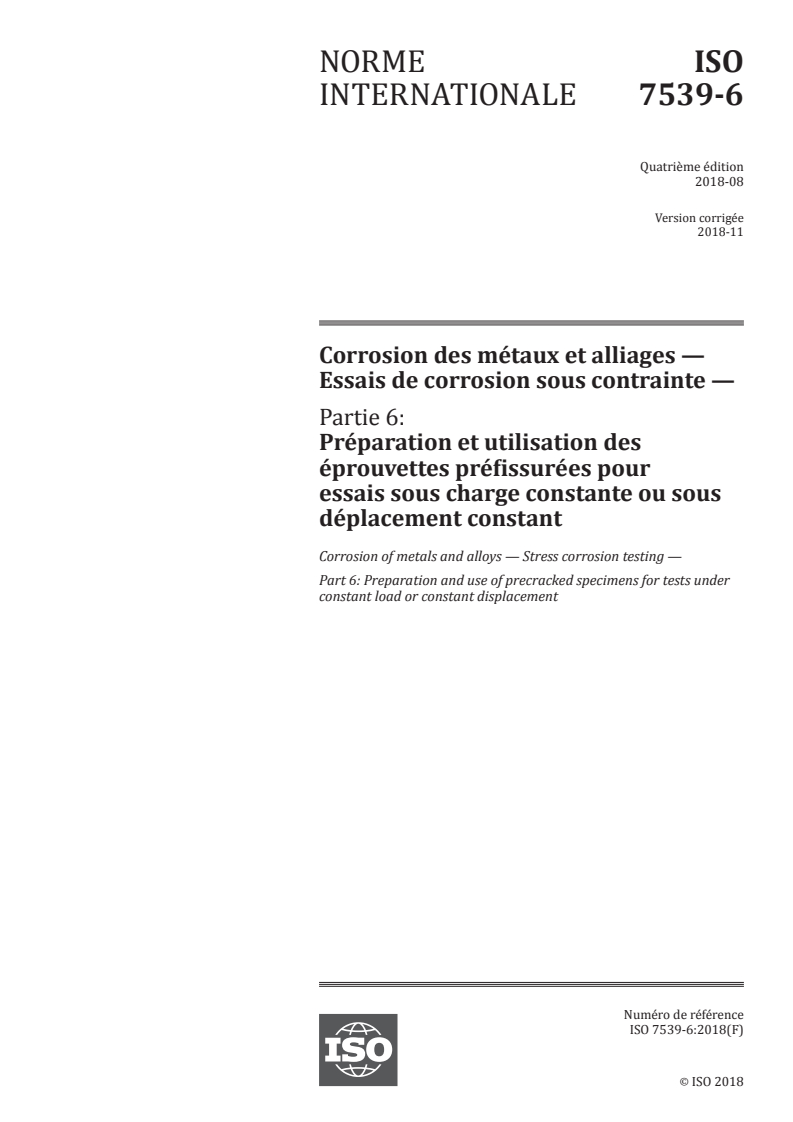 NORME INTERNATIONALE

ISO 7539-6

Quatrième édition
2018-08

Version corrigée
2018-11

Corrosion des métaux et alliages — Essais de corrosion sous contrainte —

Partie 6:
Préparation et utilisation des éprouvettes préfissurées pour essais sous charge constante ou sous déplacement constant

Corrosion of metals and alloys — Stress corrosion testing —

Part 6: Preparation and use of precracked specimens for tests under constant load or constant displacement

ISO

Numéro de référence
ISO 7539-6:2018(F)

© ISO 2018